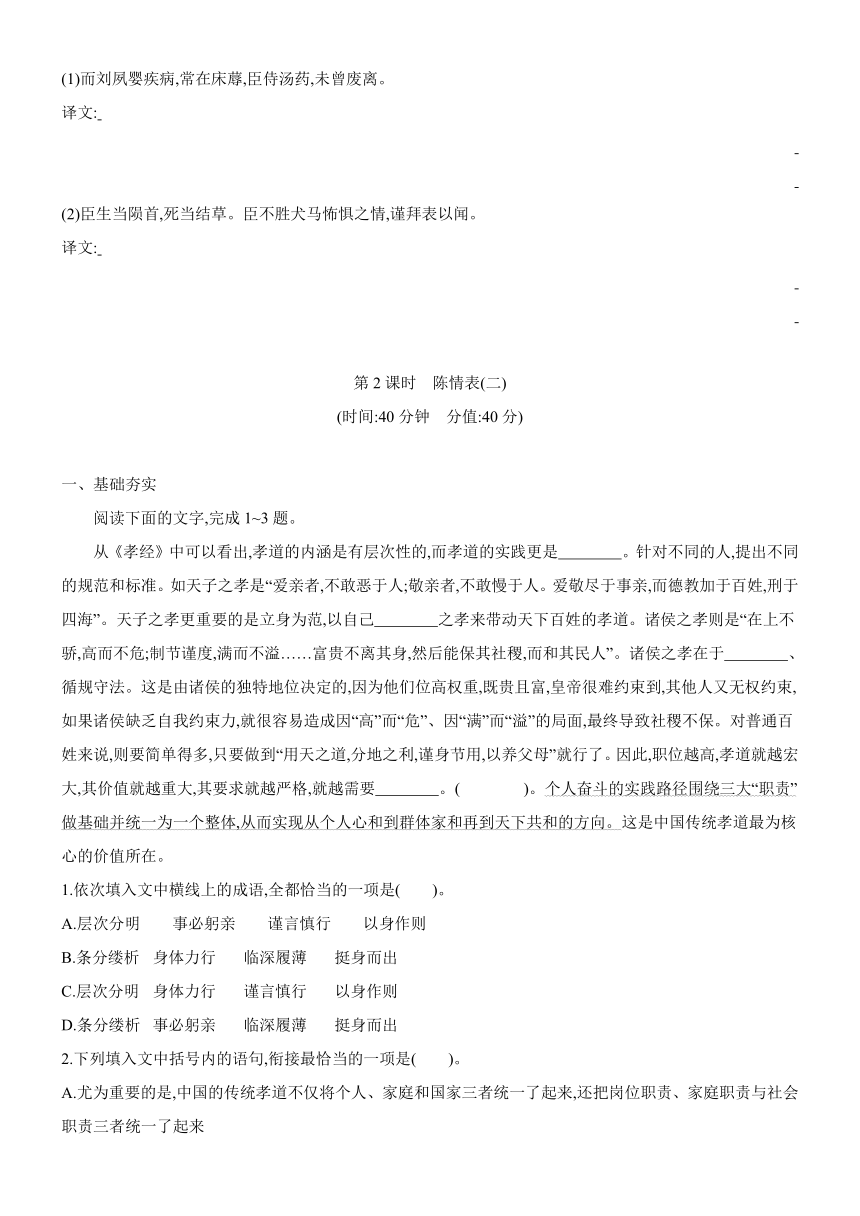 (1)而刘夙婴疾病,常在床蓐,臣侍汤药,未曾废离。

译文:

(2)臣生当陨首,死当结草。臣不胜犬马怖惧之情,谨拜表以闻。

译文:

第 2 课时　陈情表(二)

(时间:40 分钟　分值:40 分)

一、基础夯实

阅读下面的文字,完成 1~3 题。

从《孝经》中可以看出,孝道的内涵是有层次性的,而孝道的实践更是________。针对不同的人,提出不同的规范和标准。如天子之孝是“爱亲者,不敢恶于人;敬亲者,不敢慢于人。爱敬尽于事亲,而德教加于百姓,刑于四海”。天子之孝更重要的是立身为范,以自己________之孝来带动天下百姓的孝道。诸侯之孝则是“在上不骄,高而不危;制节谨度,满而不溢……富贵不离其身,然后能保其社稷,而和其民人”。诸侯之孝在于________、循规守法。这是由诸侯的独特地位决定的,因为他们位高权重,既贵且富,皇帝很难约束到,其他人又无权约束,如果诸侯缺乏自我约束力,就很容易造成因“高”而“危”、因“满”而“溢”的局面,最终导致社稷不保。对普通百姓来说,则要简单得多,只要做到“用天之道,分地之利,谨身节用,以养父母”就行了。因此,职位越高,孝道就越宏大,其价值就越重大,其要求就越严格,就越需要________。(　　)。个人奋斗的实践路径围绕三大“职责”做基础并统一为一个整体,从而实现从个人心和到群体家和再到天下共和的方向。这是中国传统孝道最为核心的价值所在。

1.依次填入文中横线上的成语,全都恰当的一项是(　　)。

A.层次分明　　事必躬亲　　谨言慎行　　以身作则

B.条分缕析　身体力行　　临深履薄　　挺身而出

C.层次分明　身体力行　　谨言慎行　　以身作则

D.条分缕析　事必躬亲　　临深履薄　　挺身而出

2.下列填入文中括号内的语句,衔接最恰当的一项是(　　)。

A.尤为重要的是,中国的传统孝道不仅将个人、家庭和国家三者统一了起来,还把岗位职责、家庭职责与社会职责三者统一了起来